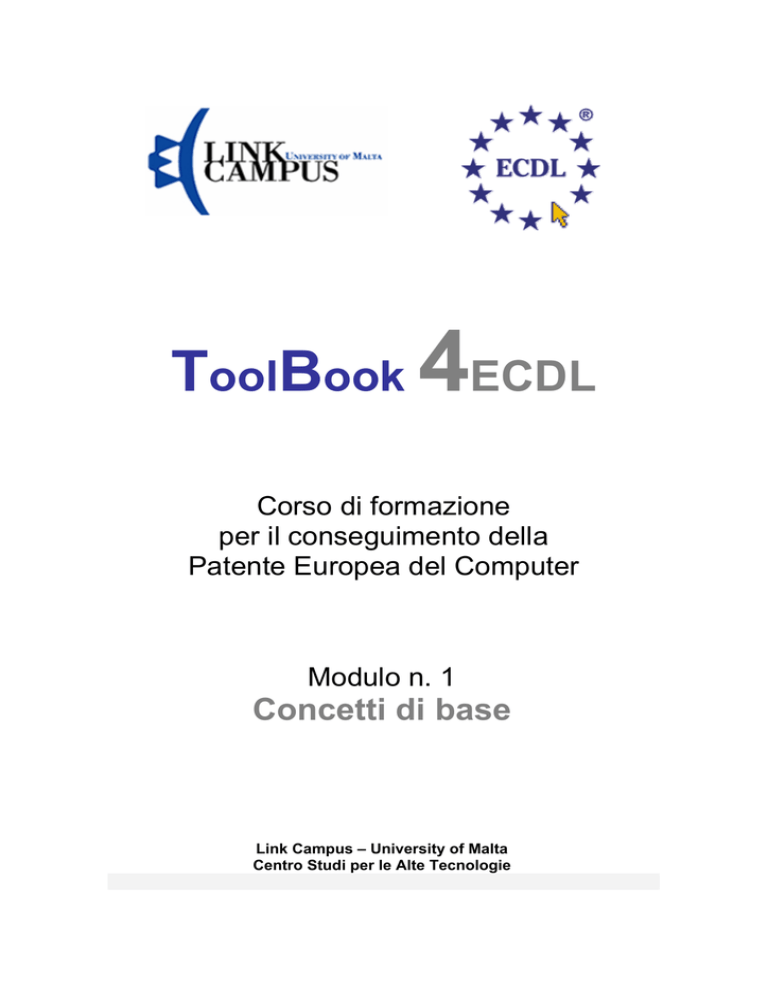 LINK CAMPUS UNIVERSITY OF MALTA

ECDL ®

ToolBook 4ECDL

Corso di formazione per il conseguimento della Patente Europea del Computer

Modulo n. 1
Concetti di base

Link Campus – University of Malta
Centro Studi per le Alte Tecnologie